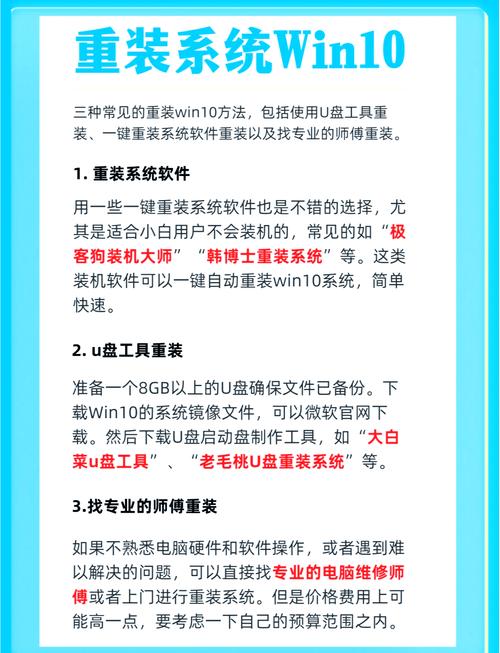 重装系统Win10

三种常见的重装win10方法，包括使用U盘工具重装、一键重装系统软件重装以及找专业的师傅重装。

1. 重装系统软件

用一些一键重装系统软件也是不错的选择，尤其是适合小白用户不会装机的，常见的如“极客狗装机大师”“韩博士重装系统”等。这类装机软件可以一键自动重装win10系统，简单快速。

2. u盘工具重装

准备一个8GB以上的U盘确保文件已备份。下载Win10的系统镜像文件，可以微软官网下载。然后下载U盘启动盘制作工具，如“大白菜u盘工具”、“老毛桃U盘重装系统”等。

3.找专业的师傅重装

如果不熟悉电脑硬件和软件操作，或者遇到难以解决的问题，可以直接找专业的电脑维修师傅或者上门进行重装系统。但是价格费用上可能高一点，要考虑一下自己的预算范围之内。